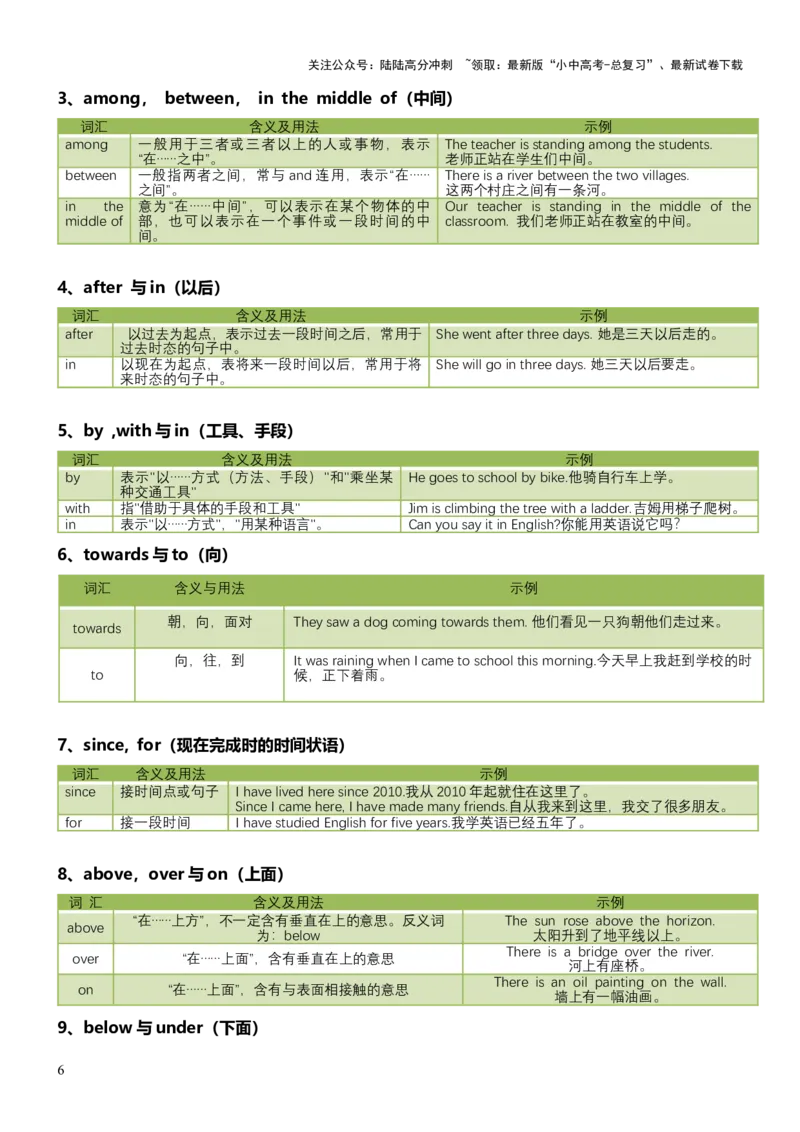 关注公众号：陆陆高分冲刺 ~领取：最新版“小中高考-总复习”、最新试卷下载

3、among， between， in the middle of（中间）

| 词汇 | 含义及用法 | 示例 |
|---|---|---|
| among | 一般用于三者或三者以上的人或事物，表示“在……之中”。 | The teacher is standing among the students. 老师正站在学生们中间。 |
| between | 一般指两者之间，常与 and 连用，表示“在……之间”。 | There is a river between the two villages. 这两个村庄之间有一条河。 |
| in the middle of | 意为“在……中间”，可以表示在某个物体的中部，也可以表示在一个事件或一段时间的中间。 | Our teacher is standing in the middle of the classroom. 我们老师正站在教室的中间。 |

4、after 与 in（以后）

| 词汇 | 含义及用法 | 示例 |
|---|---|---|
| after | 以过去为起点，表示过去一段时间之后，常用于过去时态的句子中。 | She went after three days. 她是三天以后走的。 |
| in | 以现在为起点，表将来一段时间以后，常用于将来时态的句子中。 | She will go in three days. 她三天以后要走。 |

5、by ,with 与 in（工具、手段）

| 词汇 | 含义及用法 | 示例 |
|---|---|---|
| by | 表示“以……方式（方法、手段）”和“乘坐某种交通工具” | He goes to school by bike.他骑自行车上学。 |
| with | 指“借助于具体的手段和工具” | Jim is climbing the tree with a ladder.吉姆用梯子爬树。 |
| in | 表示“以……方式”，“用某种语言”。 | Can you say it in English?你能用英语说它吗? |

6、towards 与 to（向）

| 词汇 | 含义与用法 | 示例 |
|---|---|---|
| towards | 朝，向，面对 | They saw a dog coming towards them. 他们看见一只狗朝他们走过来。 |
| to | 向，往，到 | It was raining when I came to school this morning.今天早上我赶到学校的时候，正下着雨。 |

7、since, for（现在完成时的时间状语）

| 词汇 | 含义及用法 | 示例 |
|---|---|---|
| since | 接时间点或句子 | I have lived here since 2010.我从 2010 年起就住在这里了。 Since I came here, I have made many friends.自从我来到这里，我交了很多朋友。 |
| for | 接一段时间 | I have studied English for five years.我学英语已经五年了。 |

8、above，over 与 on（上面）

| 词 汇 | 含义及用法 | 示例 |
|---|---|---|
| above | “在……上方”，不一定含有垂直在上的意思。反义词为：below | The sun rose above the horizon. 太阳升到了地平线以上。 |
| over | “在……上面”，含有垂直在上的意思 | There is a bridge over the river. 河上有座桥。 |
| on | “在……上面”，含有与表面相接触的意思 | There is an oil painting on the wall. 墙上有一幅油画。 |

9、below 与 under（下面）

6